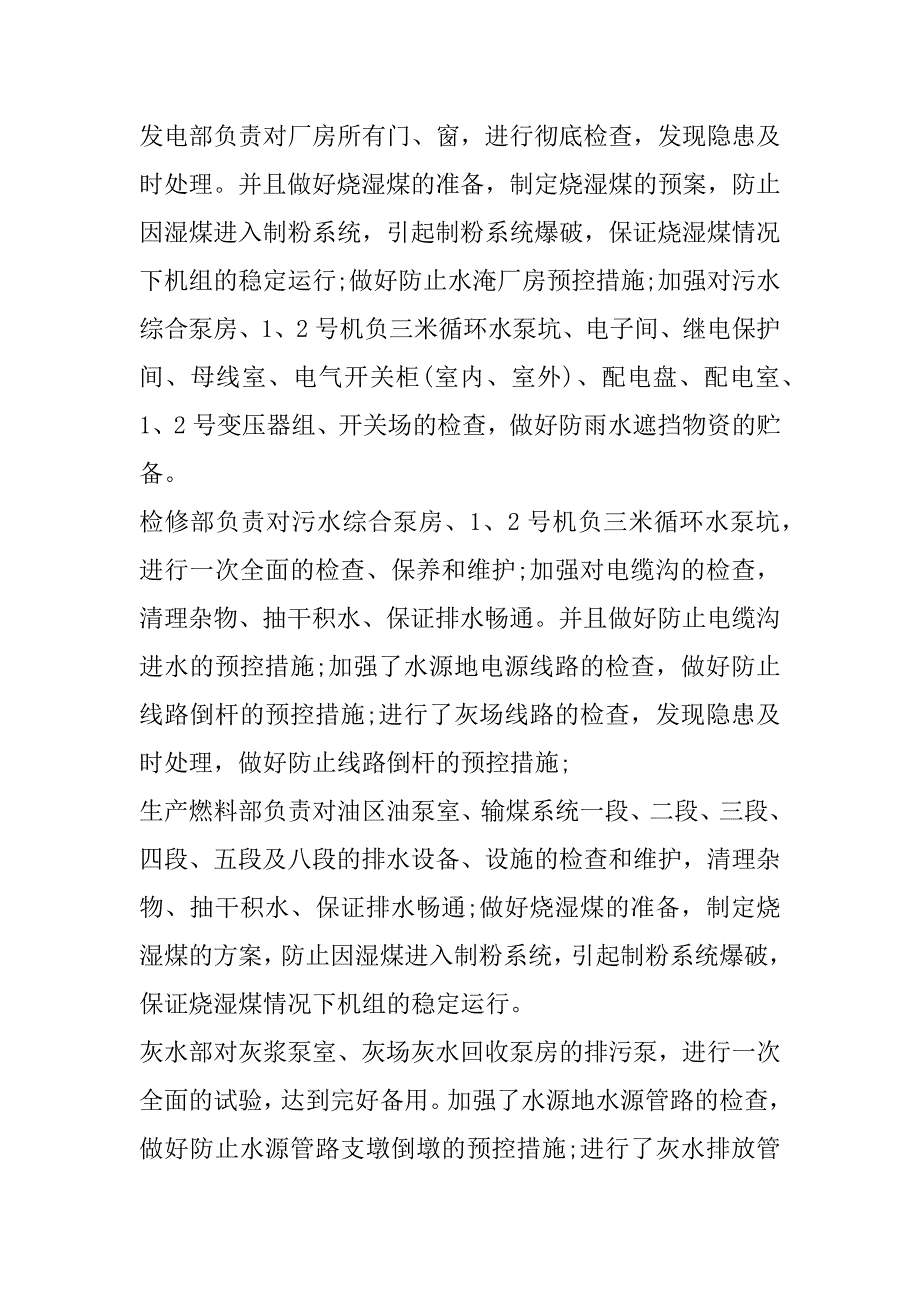 发电部负责对厂房所有门、窗，进行彻底检查，发现隐患及时处理。并且做好烧湿煤的准备，制定烧湿煤的预案，防止因湿煤进入制粉系统，引起制粉系统爆破，保证烧湿煤情况下机组的稳定运行;做好防止水淹厂房预控措施;加强对污水综合泵房、1、2号机负三米循环水泵坑、电子间、继电保护间、母线室、电气开关柜(室内、室外)、配电盘、配电室、1、2号变压器组、开关场的检查，做好防雨水遮挡物资的贮备。
检修部负责对污水综合泵房、1、2号机负三米循环水泵坑，进行一次全面的检查、保养和维护;加强对电缆沟的检查，清理杂物、抽干积水、保证排水畅通。并且做好防止电缆沟进水的预控措施;加强了水源地电源线路的检查，做好防止线路倒杆的预控措施;进行了灰场线路的检查，发现隐患及时处理，做好防止线路倒杆的预控措施;
生产燃料部负责对油区油泵室、输煤系统一段、二段、三段、四段、五段及八段的排水设备、设施的检查和维护，清理杂物、抽干积水、保证排水畅通;做好烧湿煤的准备，制定烧湿煤的方案，防止因湿煤进入制粉系统，引起制粉系统爆破，保证烧湿煤情况下机组的稳定运行。
灰水部对灰浆泵室、灰场灰水回收泵房的排污泵，进行一次全面的试验，达到完好备用。加强了水源地水源管路的检查，做好防止水源管路支墩倒墩的预控措施;进行了灰水排放管